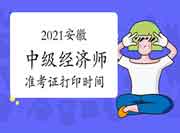 2021安徽

中级经济师

准考证打印时间